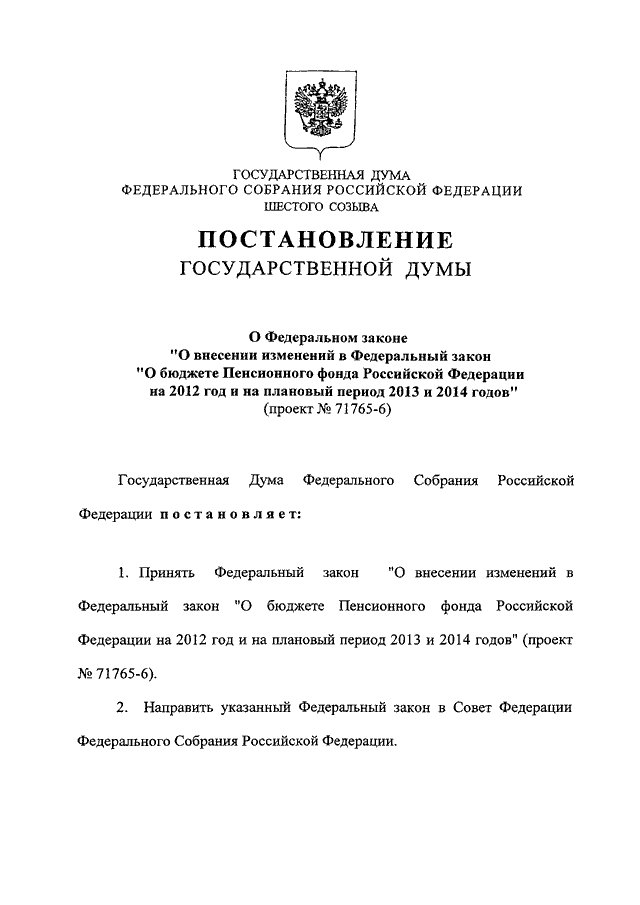 ГОСУДАРСТВЕННАЯ ДУМА
ФЕДЕРАЛЬНОГО СОБРАНИЯ РОССИЙСКОЙ ФЕДЕРАЦИИ
ШЕСТОГО СОЗЫВА

ПОСТАНОВЛЕНИЕ
ГОСУДАРСТВЕННОЙ ДУМЫ

О Федеральном законе
"О внесении изменений в Федеральный закон
"О бюджете Пенсионного фонда Российской Федерации
на 2012 год и на плановый период 2013 и 2014 годов"
(проект № 71765-6)

Государственная Дума Федерального Собрания Российской Федерации постановляет:

1. Принять Федеральный закон "О внесении изменений в Федеральный закон "О бюджете Пенсионного фонда Российской Федерации на 2012 год и на плановый период 2013 и 2014 годов" (проект № 71765-6).

2. Направить указанный Федеральный закон в Совет Федерации Федерального Собрания Российской Федерации.